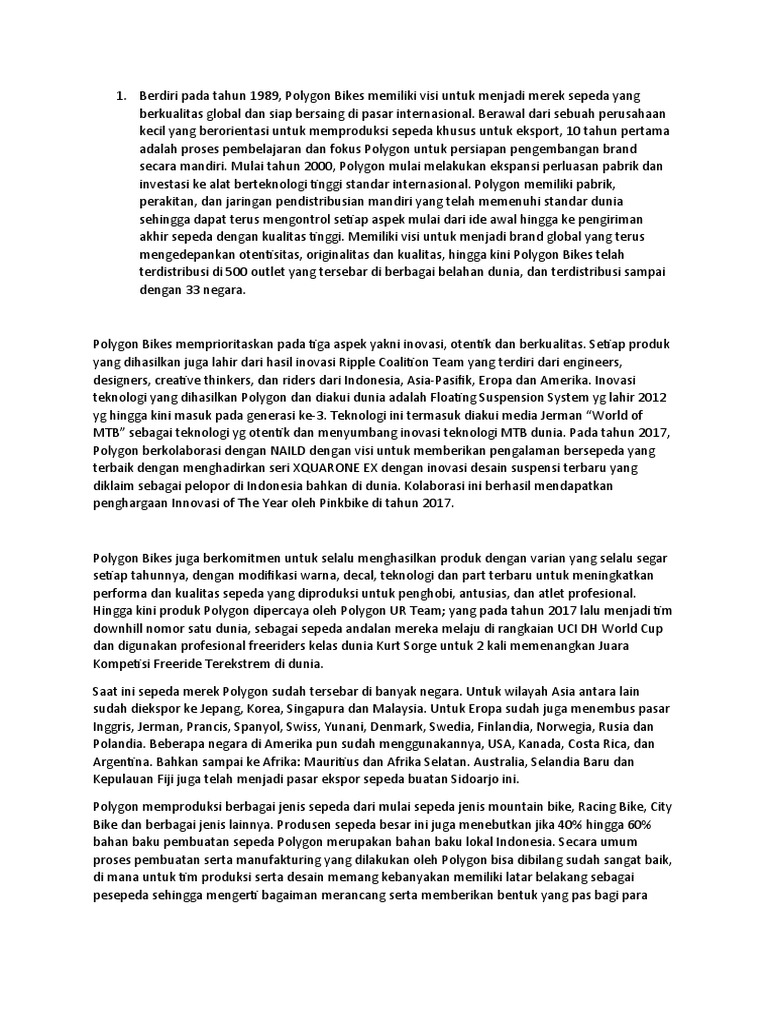 1. Berdiri pada tahun 1989, Polygon Bikes memiliki visi untuk menjadi merek sepeda yang berkualitas global dan siap bersaing di pasar internasional. Berawal dari sebuah perusahaan kecil yang berorientasi untuk memproduksi sepeda khusus untuk eksport, 10 tahun pertama adalah proses pembelajaran dan fokus Polygon untuk persiapan pengembangan brand secara mandiri. Mulai tahun 2000, Polygon mulai melakukan ekspansi perluasan pabrik dan investasi ke alat berteknologi tinggi standar internasional. Polygon memiliki pabrik, perakitan, dan jaringan pendistribusian mandiri yang telah memenuhi standar dunia sehingga dapat terus mengontrol setiap aspek mulai dari ide awal hingga ke pengiriman akhir sepeda dengan kualitas tinggi. Memiliki visi untuk menjadi brand global yang terus mengedepankan otentisitas, originalitas dan kualitas, hingga kini Polygon Bikes telah terdistribusi di 500 outlet yang tersebar di berbagai belahan dunia, dan terdistribusi sampai dengan 33 negara.

Polygon Bikes memprioritaskan pada tiga aspek yakni inovasi, otentik dan berkualitas. Setiap produk yang dihasilkan juga lahir dari hasil inovasi Ripple Coalition Team yang terdiri dari engineers, designers, creative thinkers, dan riders dari Indonesia, Asia-Pasifik, Eropa dan Amerika. Inovasi teknologi yang dihasilkan Polygon dan diakui dunia adalah Floating Suspension System yg lahir 2012 yg hingga kini masuk pada generasi ke-3. Teknologi ini termasuk diakui media Jerman "World of MTB" sebagai teknologi yg otentik dan menyumbang inovasi teknologi MTB dunia. Pada tahun 2017, Polygon berkolaborasi dengan NAILD dengan visi untuk memberikan pengalaman bersepeda yang terbaik dengan menghadirkan seri XQUARONE EX dengan inovasi desain suspensi terbaru yang diklaim sebagai pelopor di Indonesia bahkan di dunia. Kolaborasi ini berhasil mendapatkan penghargaan Innovasi of The Year oleh Pinkbike di tahun 2017.

Polygon Bikes juga berkomitmen untuk selalu menghasilkan produk dengan varian yang selalu segar setiap tahunnya, dengan modifikasi warna, decal, teknologi dan part terbaru untuk meningkatkan performa dan kualitas sepeda yang diproduksi untuk penghobi, antusias, dan atlet profesional. Hingga kini produk Polygon dipercaya oleh Polygon UR Team; yang pada tahun 2017 lalu menjadi tim downhill nomor satu dunia, sebagai sepeda andalan mereka melaju di rangkaian UCI DH World Cup dan digunakan profesional freeriders kelas dunia Kurt Sorge untuk 2 kali memenangkan Juara Kompetisi Freeride Terekstrem di dunia.

Saat ini sepeda merek Polygon sudah tersebar di banyak negara. Untuk wilayah Asia antara lain sudah diekspor ke Jepang, Korea, Singapura dan Malaysia. Untuk Eropa sudah juga menembus pasar Inggris, Jerman, Prancis, Spanyol, Swiss, Yunani, Denmark, Swedia, Finlandia, Norwegia, Rusia dan Polandia. Beberapa negara di Amerika pun sudah menggunakannya, USA, Kanada, Costa Rica, dan Argentina. Bahkan sampai ke Afrika: Mauritius dan Afrika Selatan. Australia, Selandia Baru dan Kepulauan Fiji juga telah menjadi pasar ekspor sepeda buatan Sidoarjo ini.

Polygon memproduksi berbagai jenis sepeda dari mulai sepeda jenis mountain bike, Racing Bike, City Bike dan berbagai jenis lainnya. Produsen sepeda besar ini juga menebutkan jika 40% hingga 60% bahan baku pembuatan sepeda Polygon merupakan bahan baku lokal Indonesia. Secara umum proses pembuatan serta manufakturing yang dilakukan oleh Polygon bisa dibilang sudah sangat baik, di mana untuk tim produksi serta desain memang kebanyakan memiliki latar belakang sebagai pesepeda sehingga mengerti bagaiman merancang serta memberikan bentuk yang pas bagi para